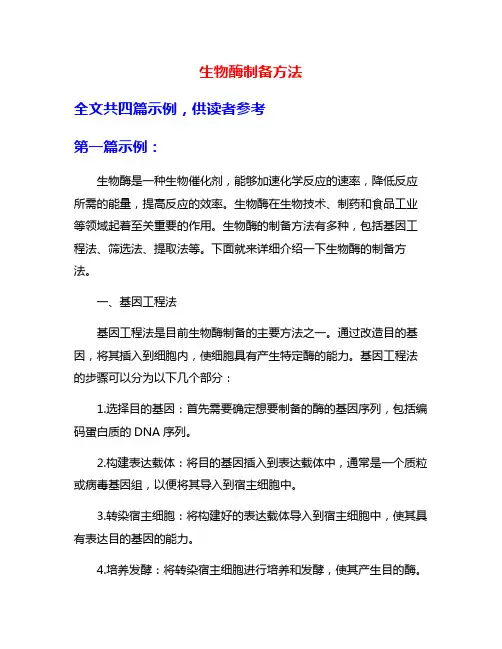 生物酶制备方法

全文共四篇示例，供读者参考

第一篇示例：

生物酶是一种生物催化剂，能够加速化学反应的速率，降低反应所需的能量，提高反应的效率。生物酶在生物技术、制药和食品工业等领域起着至关重要的作用。生物酶的制备方法有多种，包括基因工程法、筛选法、提取法等。下面就来详细介绍一下生物酶的制备方法。

一、基因工程法

基因工程法是目前生物酶制备的主要方法之一。通过改造目的基因，将其插入到细胞内，使细胞具有产生特定酶的能力。基因工程法的步骤可以分为以下几个部分：

1.选择目的基因：首先需要确定想要制备的酶的基因序列，包括编码蛋白质的 DNA 序列。

2.构建表达载体：将目的基因插入到表达载体中，通常是一个质粒或病毒基因组，以便将其导入到宿主细胞中。

3.转染宿主细胞：将构建好的表达载体导入到宿主细胞中，使其具有表达目的基因的能力。

4.培养发酵：将转染宿主细胞进行培养和发酵，使其产生目的酶。